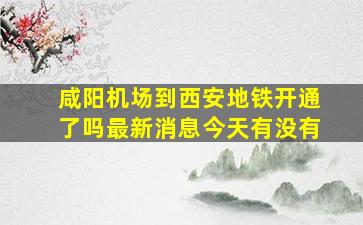 咸阳机场到西安地铁开通了吗最新消息今天有没有